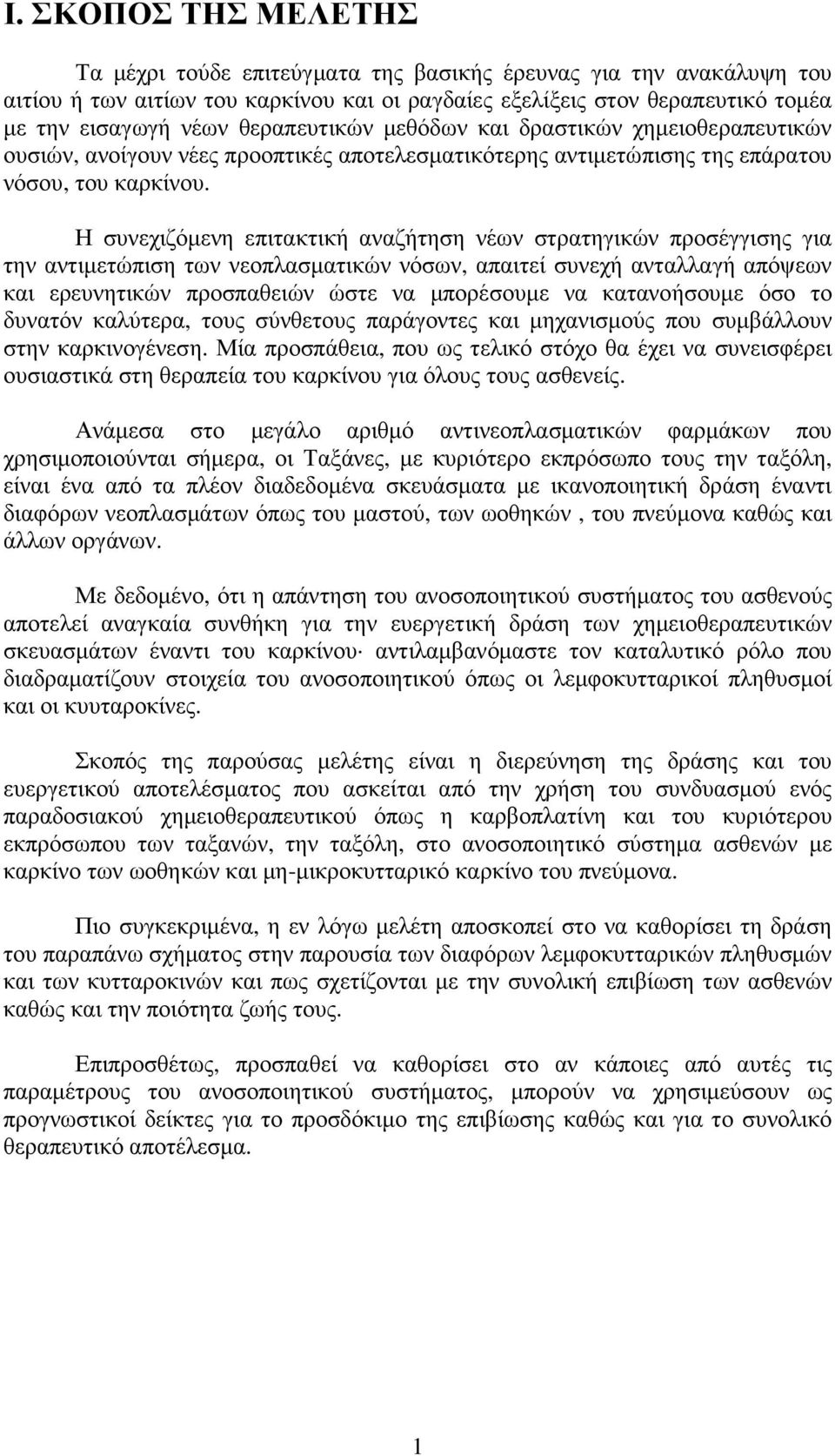 Ι. ΣΚΟΠΟΣ ΤΗΣ ΜΕΛΕΤΗΣ

Τα µέχρι τούδε επιτεύγµατα της βασικής έρευνας για την ανακάλυψη του αιτίου ή των αιτίων του καρκίνου και οι ραγδαίες εξελίξεις στον θεραπευτικό τοµέα µε την εισαγωγή νέων θεραπευτικών µεθόδων και δραστικών χηµειοθεραπευτικών ουσιών, ανοίγουν νέες προοπτικές αποτελεσµατικότερης αντιµετώπισης της επάρατου νόσου, του καρκίνου.

Η συνεχιζόµενη επιτακτική αναζήτηση νέων στρατηγικών προσέγγισης για την αντιµετώπιση των νεοπλασµατικών νόσων, απαιτεί συνεχή ανταλλαγή απόψεων και ερευνητικών προσπαθειών ώστε να µπορέσουµε να κατανοήσουµε όσο το δυνατόν καλύτερα, τους σύνθετους παράγοντες και µηχανισµούς που συµβάλλουν στην καρκινογένεση. Μία προσπάθεια, που ως τελικό στόχο θα έχει να συνεισφέρει ουσιαστικά στη θεραπεία του καρκίνου για όλους τους ασθενείς.

Ανάµεσα στο µεγάλο αριθµό αντινεοπλασµατικών φαρµάκων που χρησιµοποιούνται σήµερα, οι Ταξάνες, µε κυριότερο εκπρόσωπο τους την ταξόλη, είναι ένα από τα πλέον διαδεδοµένα σκευάσµατα µε ικανοποιητική δράση έναντι διαφόρων νεοπλασµάτων όπως του µαστού, των ωοθηκών , του πνεύµονα καθώς και άλλων οργάνων.

Με δεδοµένο, ότι η απάντηση του ανοσοποιητικού συστήµατος του ασθενούς αποτελεί αναγκαία συνθήκη για την ευεργετική δράση των χηµειοθεραπευτικών σκευασµάτων έναντι του καρκίνου· αντιλαµβανόµαστε τον καταλυτικό ρόλο που διαδραµατίζουν στοιχεία του ανοσοποιητικού όπως οι λεµφοκυτταρικοί πληθυσµοί και οι κυυταροκίνες.

Σκοπός της παρούσας µελέτης είναι η διερεύνηση της δράσης και του ευεργετικού αποτελέσµατος που ασκείται από την χρήση του συνδυασµού ενός παραδοσιακού χηµειοθεραπευτικού όπως η καρβοπλατίνη και του κυριότερου εκπρόσωπου των ταξανών, την ταξόλη, στο ανοσοποιητικό σύστηµα ασθενών µε καρκίνο των ωοθηκών και µη-µικροκυτταρικό καρκίνο του πνεύµονα.

Πιο συγκεκριµένα, η εν λόγω µελέτη αποσκοπεί στο να καθορίσει τη δράση του παραπάνω σχήµατος στην παρουσία των διαφόρων λεµφοκυτταρικών πληθυσµών και των κυτταροκινών και πως σχετίζονται µε την συνολική επιβίωση των ασθενών καθώς και την ποιότητα ζωής τους.

Επιπροσθέτως, προσπαθεί να καθορίσει στο αν κάποιες από αυτές τις παραµέτρους του ανοσοποιητικού συστήµατος, µπορούν να χρησιµεύσουν ως προγνωστικοί δείκτες για το προσδόκιµο της επιβίωσης καθώς και για το συνολικό θεραπευτικό αποτέλεσµα.

1